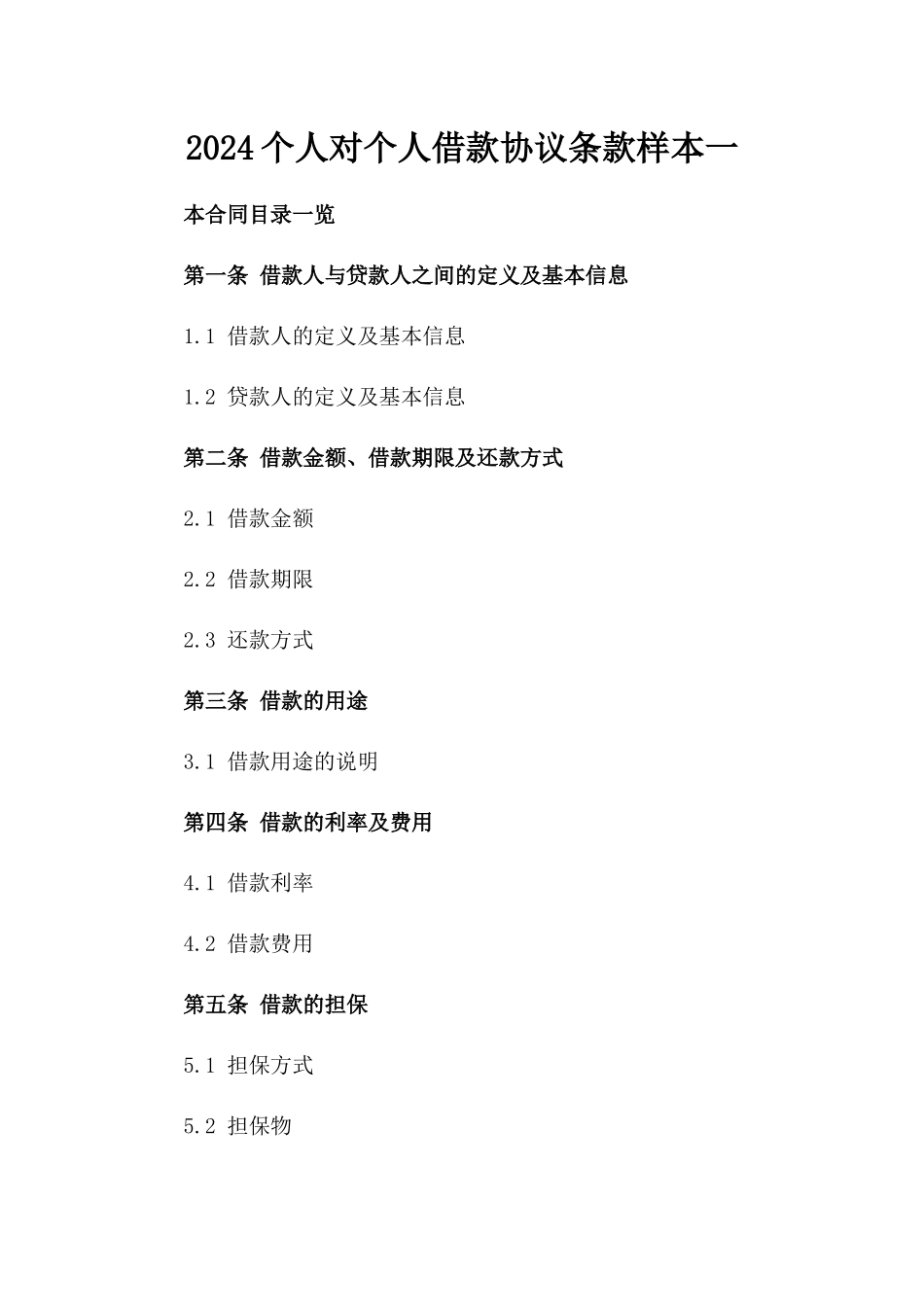 2024个人对个人借款协议条款样本一

本合同目录一览

第一条 借款人与贷款人之间的定义及基本信息

1.1 借款人的定义及基本信息

1.2 贷款人的定义及基本信息

第二条 借款金额、借款期限及还款方式

2.1 借款金额

2.2 借款期限

2.3 还款方式

第三条 借款的用途

3.1 借款用途的说明

第四条 借款的利率及费用

4.1 借款利率

4.2 借款费用

第五条 借款的担保

5.1 担保方式

5.2 担保物